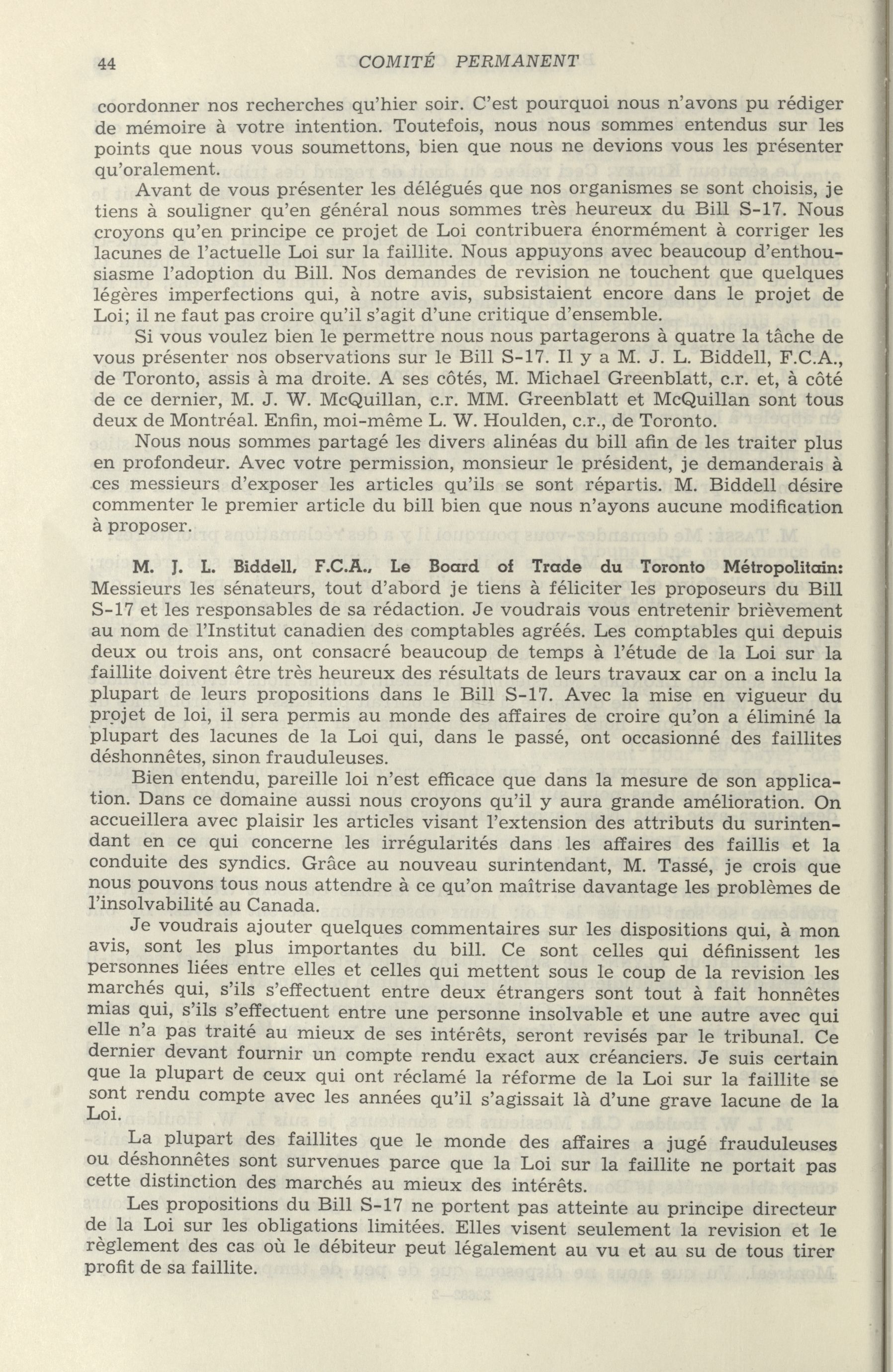 44 COMITÉ PERMANENT

coordonner nos recherches qu'hier soir. C'est pourquoi nous n'avons pu rédiger de mémoire à votre intention. Toutefois, nous nous sommes entendus sur les points que nous vous soumettons, bien que nous ne devions vous les présenter qu'oralement.

Avant de vous présenter les délégués que nos organismes se sont choisis, je tiens à souligner qu'en général nous sommes très heureux du Bill S-17. Nous croyons qu'en principe ce projet de Loi contribuera énormément à corriger les lacunes de l'actuelle Loi sur la faillite. Nous appuyons avec beaucoup d'enthousiasme l'adoption du Bill. Nos demandes de revision ne touchent que quelques légères imperfections qui, à notre avis, subsistaient encore dans le projet de Loi; il ne faut pas croire qu'il s'agit d'une critique d'ensemble.

Si vous voulez bien le permettre nous nous partagerons à quatre la tâche de vous présenter nos observations sur le Bill S-17. Il y a M. J. L. Biddell, F.C.A., de Toronto, assis à ma droite. A ses côtés, M. Michael Greenblatt, c.r. et, à côté de ce dernier, M. J. W. McQuillan, c.r. MM. Greenblatt et McQuillan sont tous deux de Montréal. Enfin, moi-même L. W. Houlden, c.r., de Toronto.

Nous nous sommes partagé les divers alinéas du bill afin de les traiter plus en profondeur. Avec votre permission, monsieur le président, je demanderais à ces messieurs d'exposer les articles qu'ils se sont répartis. M. Biddell désire commenter le premier article du bill bien que nous n'ayons aucune modification à proposer.

M. J. L. Biddell, F.C.A., Le Board of Trade du Toronto Métropolitain: Messieurs les sénateurs, tout d'abord je tiens à féliciter les proposeurs du Bill S-17 et les responsables de sa rédaction. Je voudrais vous entretenir brièvement au nom de l'Institut canadien des comptables agréés. Les comptables qui depuis deux ou trois ans, ont consacré beaucoup de temps à l'étude de la Loi sur la faillite doivent être très heureux des résultats de leurs travaux car on a inclu la plupart de leurs propositions dans le Bill S-17. Avec la mise en vigueur du projet de loi, il sera permis au monde des affaires de croire qu'on a éliminé la plupart des lacunes de la Loi qui, dans le passé, ont occasionné des faillites déshonnêtes, sinon frauduleuses.

Bien entendu, pareille loi n'est efficace que dans la mesure de son application. Dans ce domaine aussi nous croyons qu'il y aura grande amélioration. On accueillera avec plaisir les articles visant l'extension des attributs du surintendant en ce qui concerne les irrégularités dans les affaires des faillis et la conduite des syndics. Grâce au nouveau surintendant, M. Tassé, je crois que nous pouvons tous nous attendre à ce qu'on maîtrise davantage les problèmes de l'insolvabilité au Canada.

Je voudrais ajouter quelques commentaires sur les dispositions qui, à mon avis, sont les plus importantes du bill. Ce sont celles qui définissent les personnes liées entre elles et celles qui mettent sous le coup de la revision les marchés qui, s'ils s'effectuent entre deux étrangers sont tout à fait honnêtes mias qui, s'ils s'effectuent entre une personne insolvable et une autre avec qui elle n'a pas traité au mieux de ses intérêts, seront revisés par le tribunal. Ce dernier devant fournir un compte rendu exact aux créanciers. Je suis certain que la plupart de ceux qui ont réclamé la réforme de la Loi sur la faillite se sont rendu compte avec les années qu'il s'agissait là d'une grave lacune de la Loi.

La plupart des faillites que le monde des affaires a jugé frauduleuses ou déshonnêtes sont survenues parce que la Loi sur la faillite ne portait pas cette distinction des marchés au mieux des intérêts.

Les propositions du Bill S-17 ne portent pas atteinte au principe directeur de la Loi sur les obligations limitées. Elles visent seulement la revision et le règlement des cas où le débiteur peut légalement au vu et au su de tous tirer profit de sa faillite.